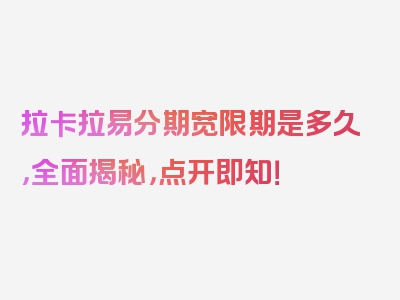 拉卡拉易分期宽限期是多久,全面揭秘,点开即知!